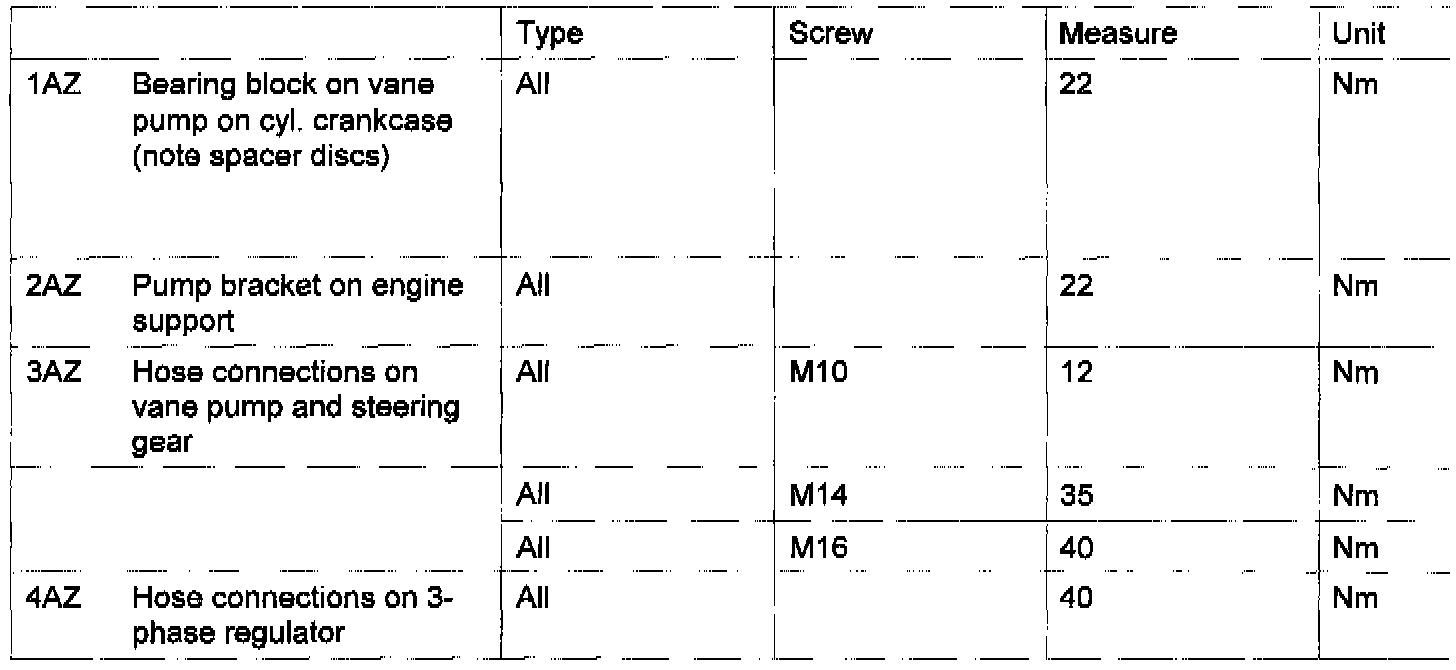 |  |  | Type | Screw | Measure | Unit |
|---|---|---|---|---|---|
| 1AZ | Bearing block on vane pump on cyl. crankcase (note spacer discs) | All |  | 22 | Nm |
| 2AZ | Pump bracket on engine support | All |  | 22 | Nm |
| 3AZ | Hose connections on vane pump and steering gear | All | M10 | 12 | Nm |
|  |  | All | M14 | 35 | Nm |
|  |  | All | M16 | 40 | Nm |
| 4AZ | Hose connections on 3-phase regulator | All |  | 40 | Nm |